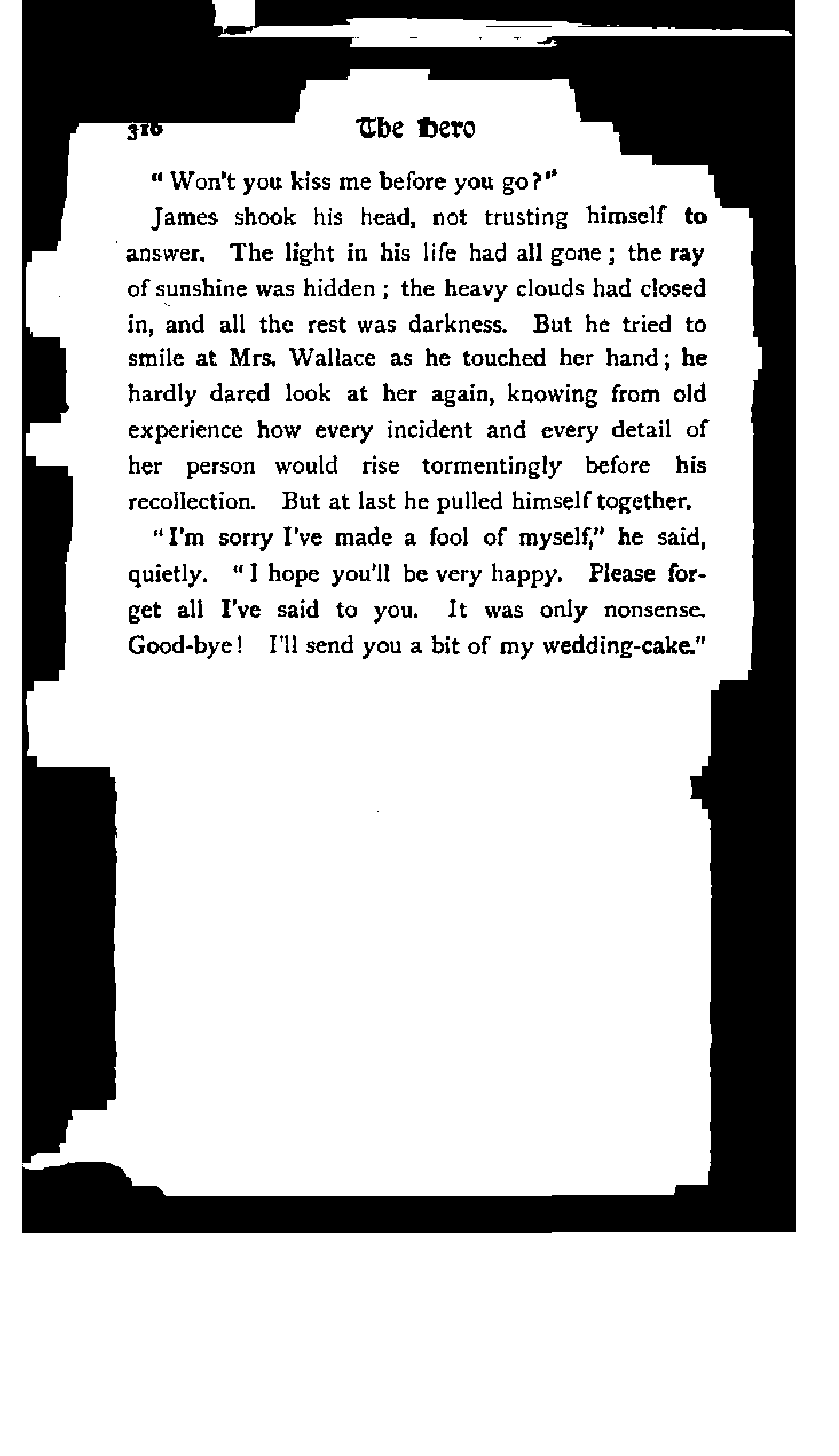 316 The Hero

"Won't you kiss me before you go?"

James shook his head, not trusting himself to answer. The light in his life had all gone; the ray of sunshine was hidden; the heavy clouds had closed in, and all the rest was darkness. But he tried to smile at Mrs. Wallace as he touched her hand; he hardly dared look at her again, knowing from old experience how every incident and every detail of her person would rise tormentingly before his recollection. But at last he pulled himself together.

"I'm sorry I've made a fool of myself," he said, quietly. "I hope you'll be very happy. Please forget all I've said to you. It was only nonsense. Good-bye! I'll send you a bit of my wedding-cake."